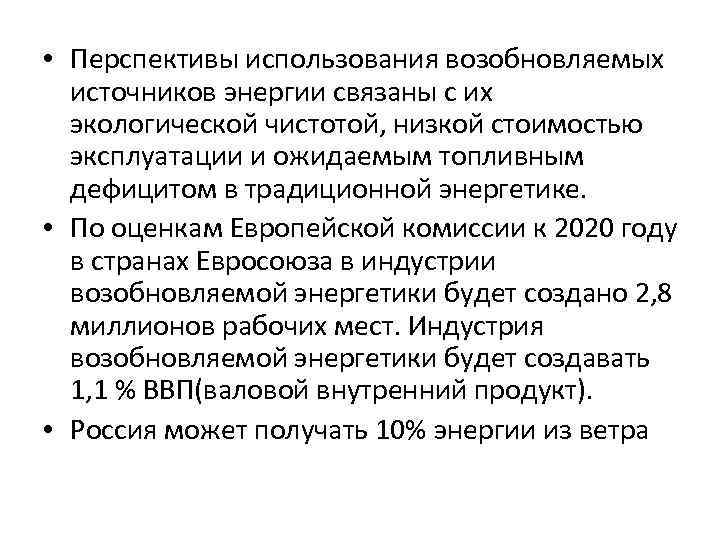 • Перспективы использования возобновляемых источников энергии связаны с их экологической чистотой, низкой стоимостью эксплуатации и ожидаемым топливным дефицитом в традиционной энергетике.
• По оценкам Европейской комиссии к 2020 году в странах Евросоюза в индустрии возобновляемой энергетики будет создано 2,8 миллионов рабочих мест. Индустрия возобновляемой энергетики будет создавать 1,1 % ВВП(валовой внутренний продукт).
• Россия может получать 10% энергии из ветра